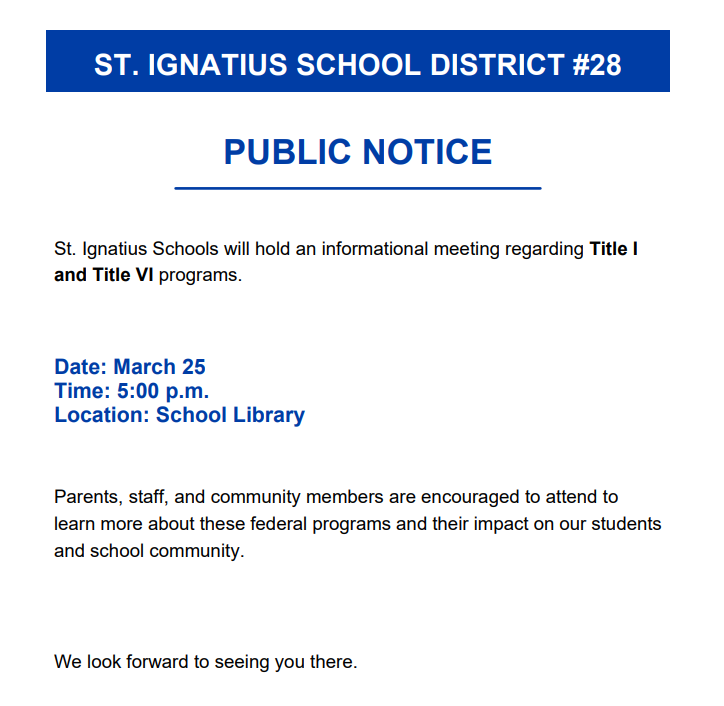 ST. IGNATIUS SCHOOL DISTRICT #28

PUBLIC NOTICE

St. Ignatius Schools will hold an informational meeting regarding Title I and Title VI programs.

Date: March 25
Time: 5:00 p.m.
Location: School Library

Parents, staff, and community members are encouraged to attend to learn more about these federal programs and their impact on our students and school community.

We look forward to seeing you there.